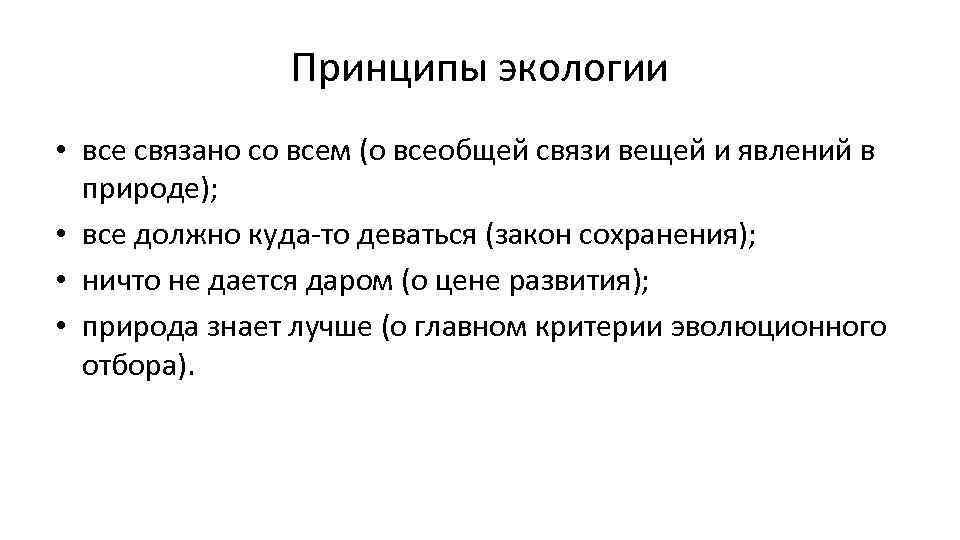 Принципы экологии

• все связано со всем (о всеобщей связи вещей и явлений в природе);
• все должно куда-то деваться (закон сохранения);
• ничто не дается даром (о цене развития);
• природа знает лучше (о главном критерии эволюционного отбора).